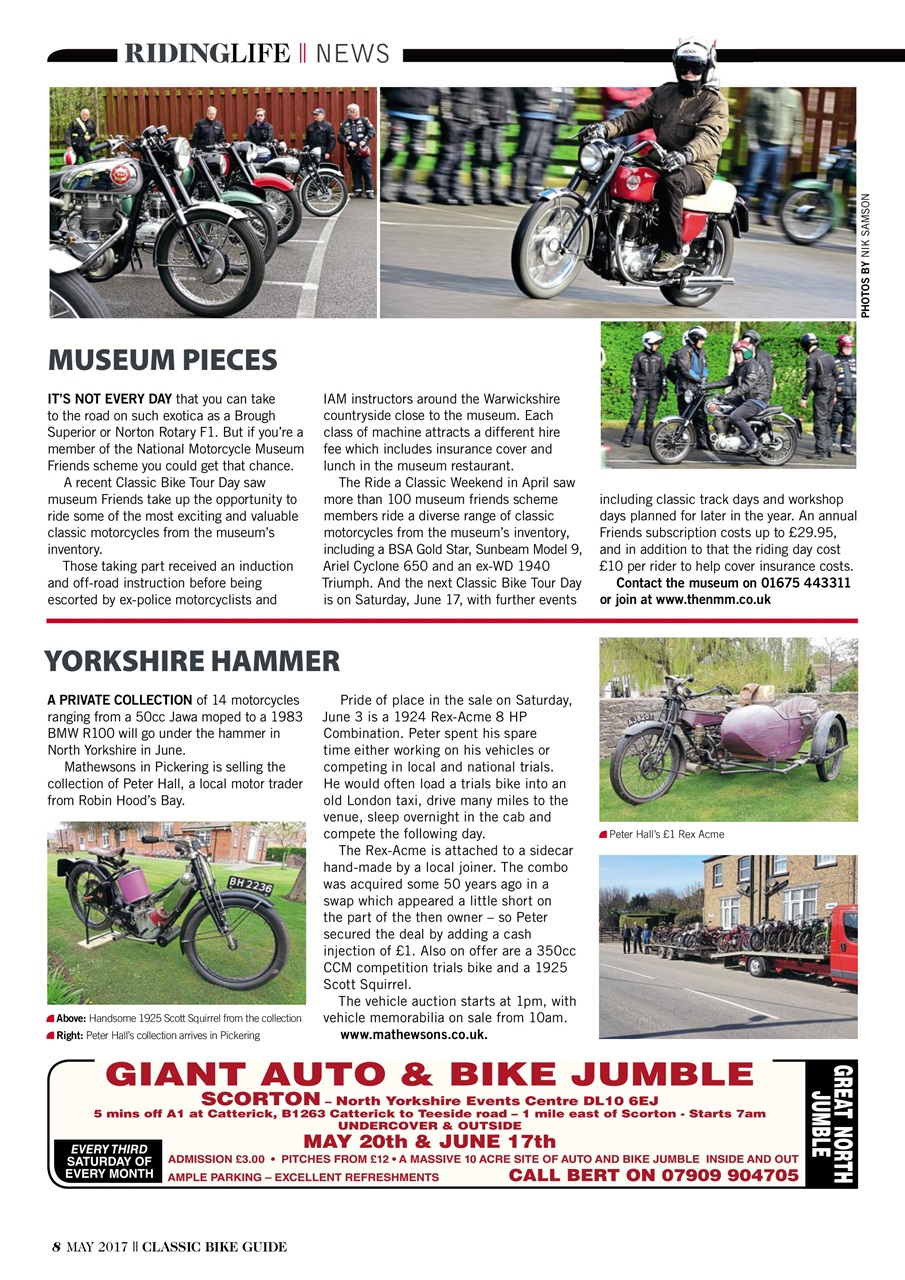 RIDINGLIFE || NEWS

PHOTOS BY NIK SAMSON

MUSEUM PIECES

IT'S NOT EVERY DAY that you can take to the road on such exotica as a Brough Superior or Norton Rotary F1. But if you're a member of the National Motorcycle Museum Friends scheme you could get that chance.

A recent Classic Bike Tour Day saw museum Friends take up the opportunity to ride some of the most exciting and valuable classic motorcycles from the museum's inventory.

Those taking part received an induction and off-road instruction before being escorted by ex-police motorcyclists and IAM instructors around the Warwickshire countryside close to the museum. Each class of machine attracts a different hire fee which includes insurance cover and lunch in the museum restaurant.

The Ride a Classic Weekend in April saw more than 100 museum friends scheme members ride a diverse range of classic motorcycles from the museum's inventory, including a BSA Gold Star, Sunbeam Model 9, Ariel Cyclone 650 and an ex-WD 1940 Triumph. And the next Classic Bike Tour Day is on Saturday, June 17, with further events including classic track days and workshop days planned for later in the year. An annual Friends subscription costs up to £29.95, and in addition to that the riding day cost £10 per rider to help cover insurance costs.

Contact the museum on 01675 443311 or join at www.thenmm.co.uk

YORKSHIRE HAMMER

A PRIVATE COLLECTION of 14 motorcycles ranging from a 50cc Jawa moped to a 1983 BMW R100 will go under the hammer in North Yorkshire in June.

Mathewsons in Pickering is selling the collection of Peter Hall, a local motor trader from Robin Hood's Bay.

BH 2236

Above: Handsome 1925 Scott Squirrel from the collection
Right: Peter Hall's collection arrives in Pickering

Pride of place in the sale on Saturday, June 3 is a 1924 Rex-Acme 8 HP Combination. Peter spent his spare time either working on his vehicles or competing in local and national trials. He would often load a trials bike into an old London taxi, drive many miles to the venue, sleep overnight in the cab and compete the following day.

The Rex-Acme is attached to a sidecar hand-made by a local joiner. The combo was acquired some 50 years ago in a swap which appeared a little short on the part of the then owner – so Peter secured the deal by adding a cash injection of £1. Also on offer are a 350cc CCM competition trials bike and a 1925 Scott Squirrel.

The vehicle auction starts at 1pm, with vehicle memorabilia on sale from 10am.

www.mathewsons.co.uk.

Peter Hall's £1 Rex Acme

GIANT AUTO & BIKE JUMBLE
SCORTON – North Yorkshire Events Centre DL10 6EJ
5 mins off A1 at Catterick, B1263 Catterick to Teeside road – 1 mile east of Scorton - Starts 7am
UNDERCOVER & OUTSIDE
MAY 20th & JUNE 17th
EVERY THIRD SATURDAY OF EVERY MONTH
ADMISSION £3.00 • PITCHES FROM £12 • A MASSIVE 10 ACRE SITE OF AUTO AND BIKE JUMBLE INSIDE AND OUT
AMPLE PARKING – EXCELLENT REFRESHMENTS
CALL BERT ON 07909 904705
GREAT NORTH JUMBLE

8 MAY 2017 || CLASSIC BIKE GUIDE